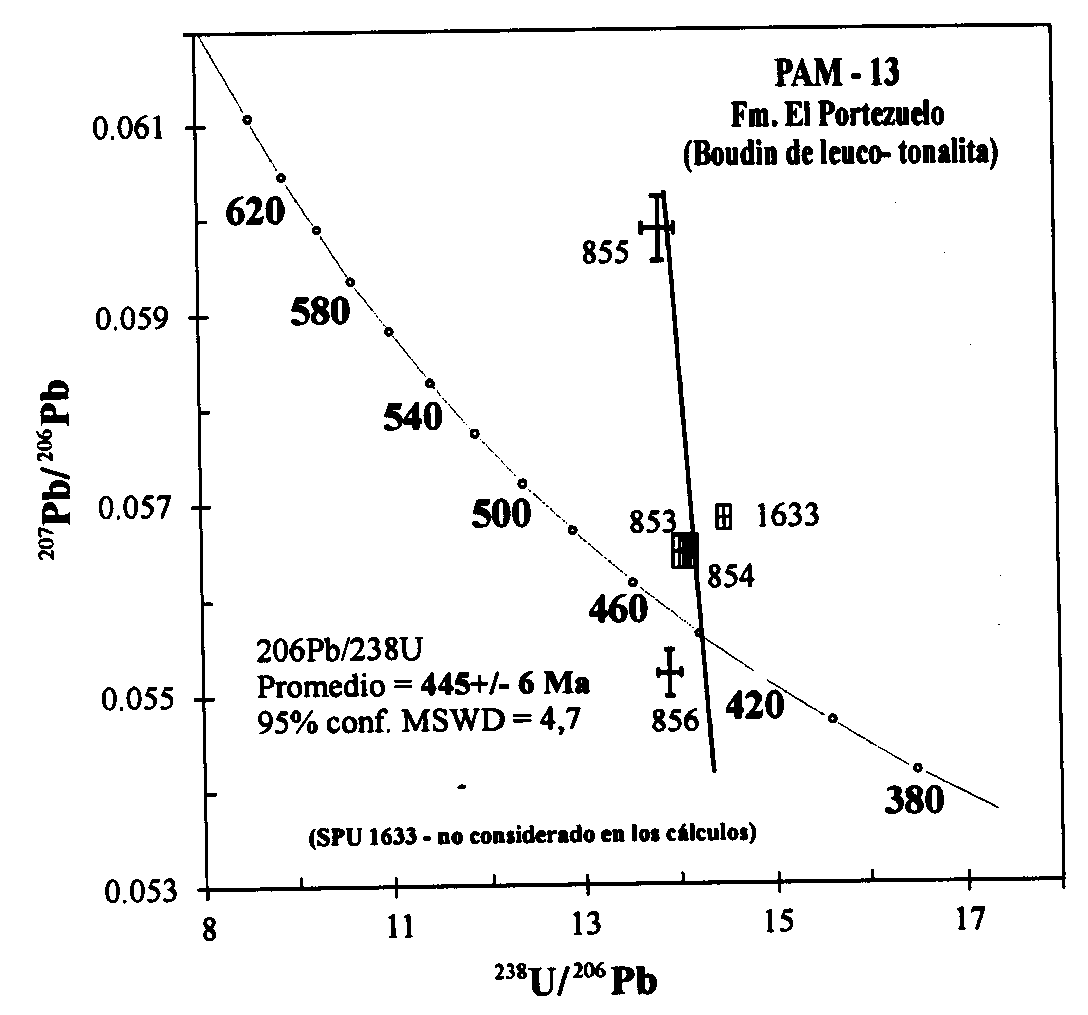 PAM - 13
Fm. El Portezuelo
(Boudin de leuco- tonalita)

0.061
0.059
0.057
0.055
0.053

$^{207}Pb/^{206}Pb$

620
580
540
500
460
420
380

855
853
1633
854
856

206Pb/238U
Promedio = 445+/- 6 Ma
95% conf. MSWD = 4,7

(SPU 1633 - no considerado en los cálculos)

8
11
13
15
17

$^{238}U/^{206}Pb$